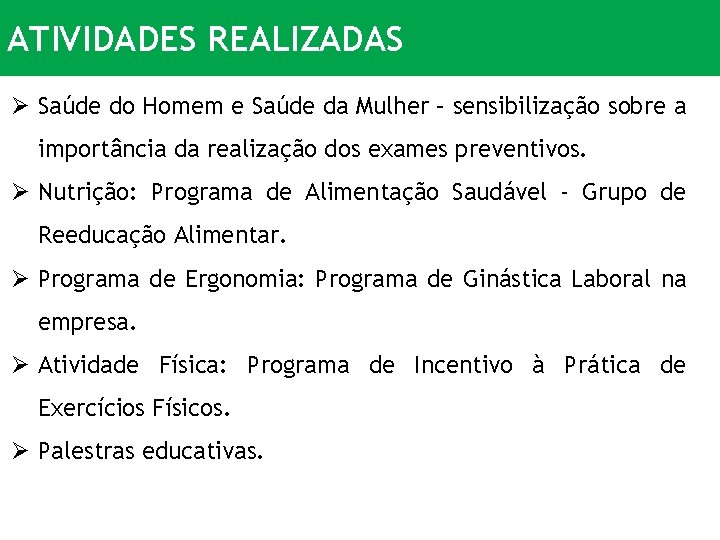 ATIVIDADES REALIZADAS

➢ Saúde do Homem e Saúde da Mulher – sensibilização sobre a importância da realização dos exames preventivos.

➢ Nutrição: Programa de Alimentação Saudável - Grupo de Reeducação Alimentar.

➢ Programa de Ergonomia: Programa de Ginástica Laboral na empresa.

➢ Atividade Física: Programa de Incentivo à Prática de Exercícios Físicos.

➢ Palestras educativas.